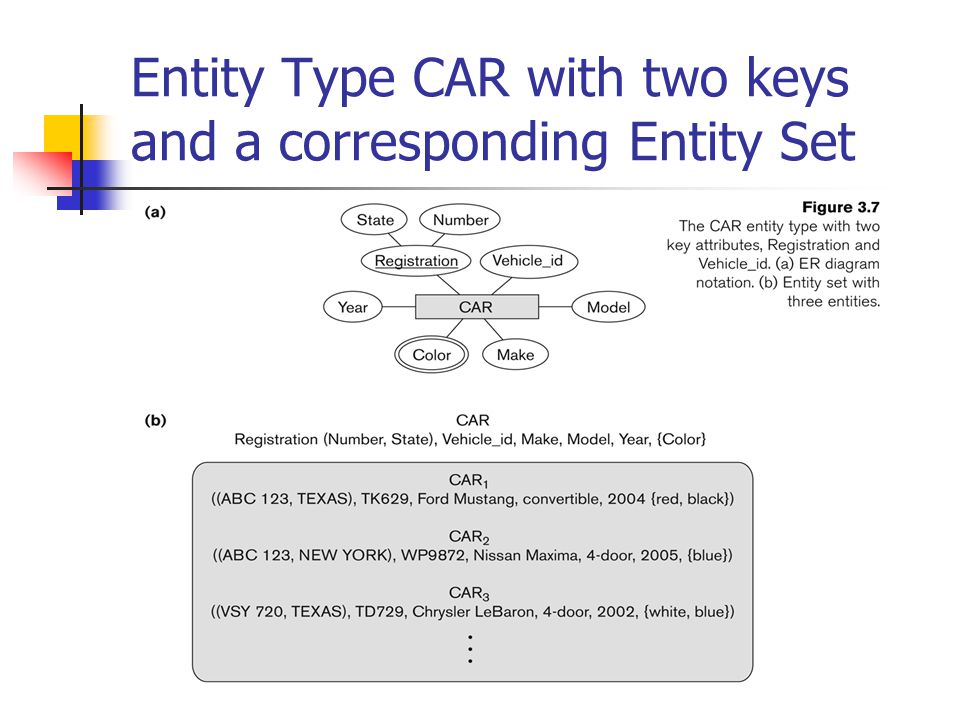 Entity Type CAR with two keys and a corresponding Entity Set

(a)

State
Number
Registration
Vehicle_id
Year
CAR
Model
Color
Make

Figure 3.7
The CAR entity type with two key attributes, Registration and Vehicle_id. (a) ER diagram notation. (b) Entity set with three entities.

(b)

CAR
Registration (Number, State), Vehicle_id, Make, Model, Year, {Color}

$CAR_1$
((ABC 123, TEXAS), TK629, Ford Mustang, convertible, 2004 {red, black})

$CAR_2$
((ABC 123, NEW YORK), WP9872, Nissan Maxima, 4-door, 2005, {blue})

$CAR_3$
((VSY 720, TEXAS), TD729, Chrysler LeBaron, 4-door, 2002, {white, blue})

⋮